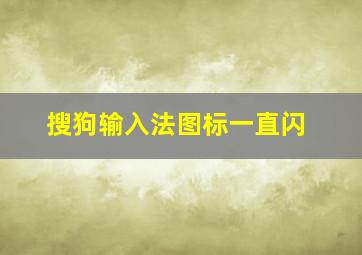 搜狗输入法图标一直闪